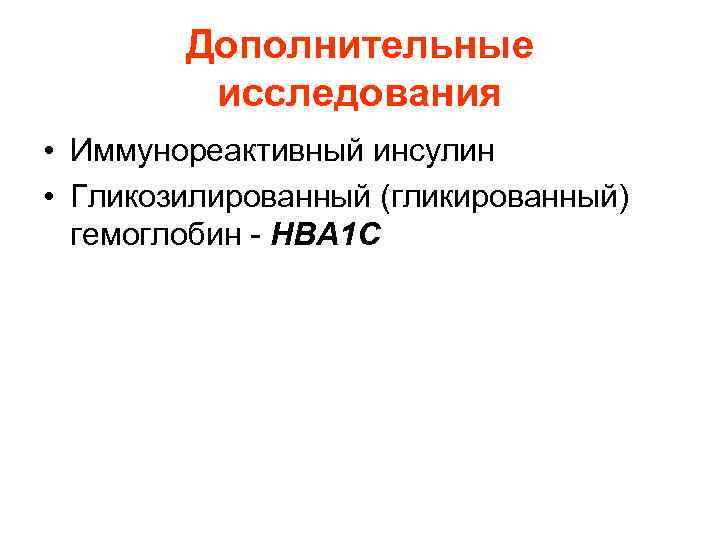 Дополнительные исследования

• Иммунореактивный инсулин
• Гликозилированный (гликированный) гемоглобин - HBA1C